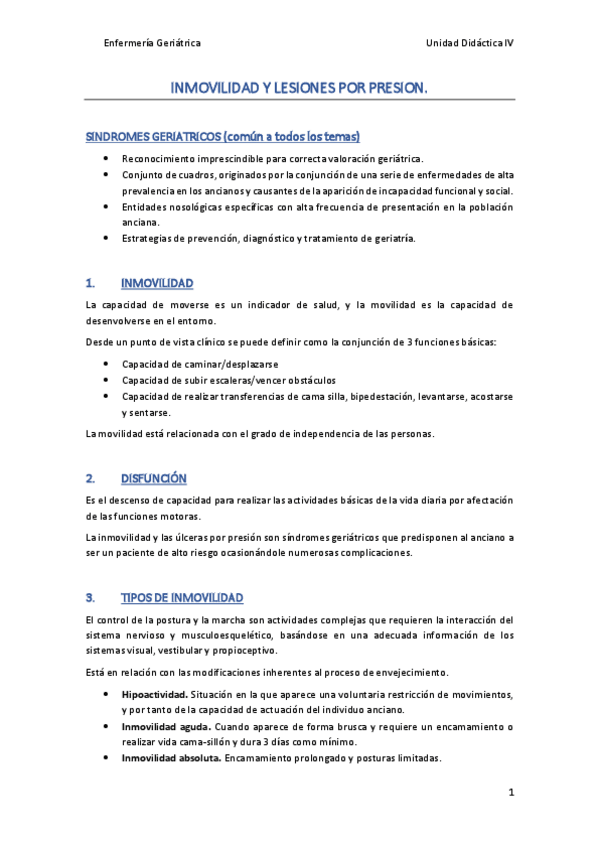 Enfermería Geriátrica

Unidad Didáctica IV

INMOVILIDAD Y LESIONES POR PRESION.

SINDROMES GERIATRICOS (común a todos los temas)

- Reconocimiento imprescindible para correcta valoración geriátrica.
- Conjunto de cuadros, originados por la conjunción de una serie de enfermedades de alta prevalencia en los ancianos y causantes de la aparición de incapacidad funcional y social.
- Entidades nosológicas específicas con alta frecuencia de presentación en la población anciana.
- Estrategias de prevención, diagnóstico y tratamiento de geriatría.

1. INMOVILIDAD

La capacidad de moverse es un indicador de salud, y la movilidad es la capacidad de desenvolverse en el entorno.

Desde un punto de vista clínico se puede definir como la conjunción de 3 funciones básicas:

- Capacidad de caminar/desplazarse
- Capacidad de subir escaleras/vencer obstáculos
- Capacidad de realizar transferencias de cama silla, bipedestación, levantarse, acostarse y sentarse.

La movilidad está relacionada con el grado de independencia de las personas.

2. DISFUNCIÓN

Es el descenso de capacidad para realizar las actividades básicas de la vida diaria por afectación de las funciones motoras.

La inmovilidad y las úlceras por presión son síndromes geriátricos que predisponen al anciano a ser un paciente de alto riesgo ocasionándole numerosas complicaciones.

3. TIPOS DE INMOVILIDAD

El control de la postura y la marcha son actividades complejas que requieren la interacción del sistema nervioso y musculoesquelético, basándose en una adecuada información de los sistemas visual, vestibular y propioceptivo.

Está en relación con las modificaciones inherentes al proceso de envejecimiento.

- Hipoactividad. Situación en la que aparece una voluntaria restricción de movimientos, y por tanto de la capacidad de actuación del individuo anciano.
- Inmovilidad aguda. Cuando aparece de forma brusca y requiere un encamamiento o realizar vida cama-sillón y dura 3 días como mínimo.
- Inmovilidad absoluta. Encamamiento prolongado y posturas limitadas.

1